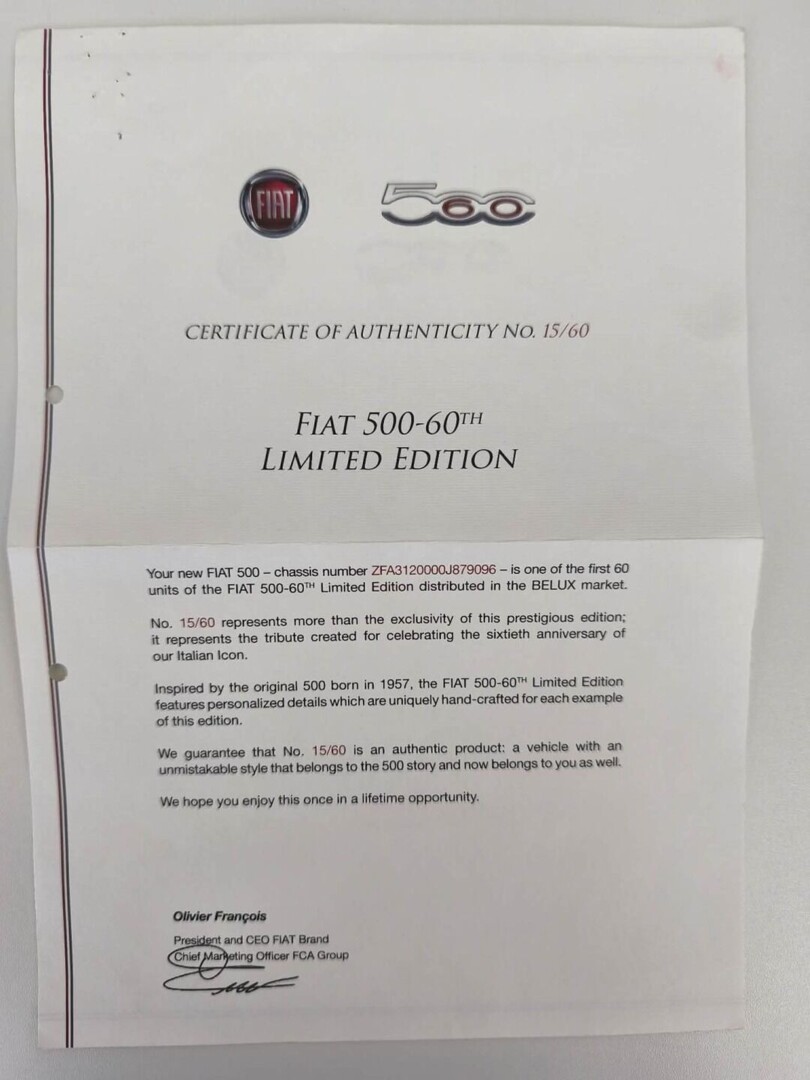 FIAT 560

CERTIFICATE OF AUTHENTICITY No. 15/60

FIAT 500-60$^{TH}$
LIMITED EDITION

Your new FIAT 500 – chassis number ZFA3120000J879096 – is one of the first 60 units of the FIAT 500-60$^{TH}$ Limited Edition distributed in the BELUX market.

No. 15/60 represents more than the exclusivity of this prestigious edition; it represents the tribute created for celebrating the sixtieth anniversary of our Italian Icon.

Inspired by the original 500 born in 1957, the FIAT 500-60$^{TH}$ Limited Edition features personalized details which are uniquely hand-crafted for each example of this edition.

We guarantee that No. 15/60 is an authentic product: a vehicle with an unmistakable style that belongs to the 500 story and now belongs to you as well.

We hope you enjoy this once in a lifetime opportunity.

Olivier François

President and CEO FIAT Brand
Chief Marketing Officer FCA Group